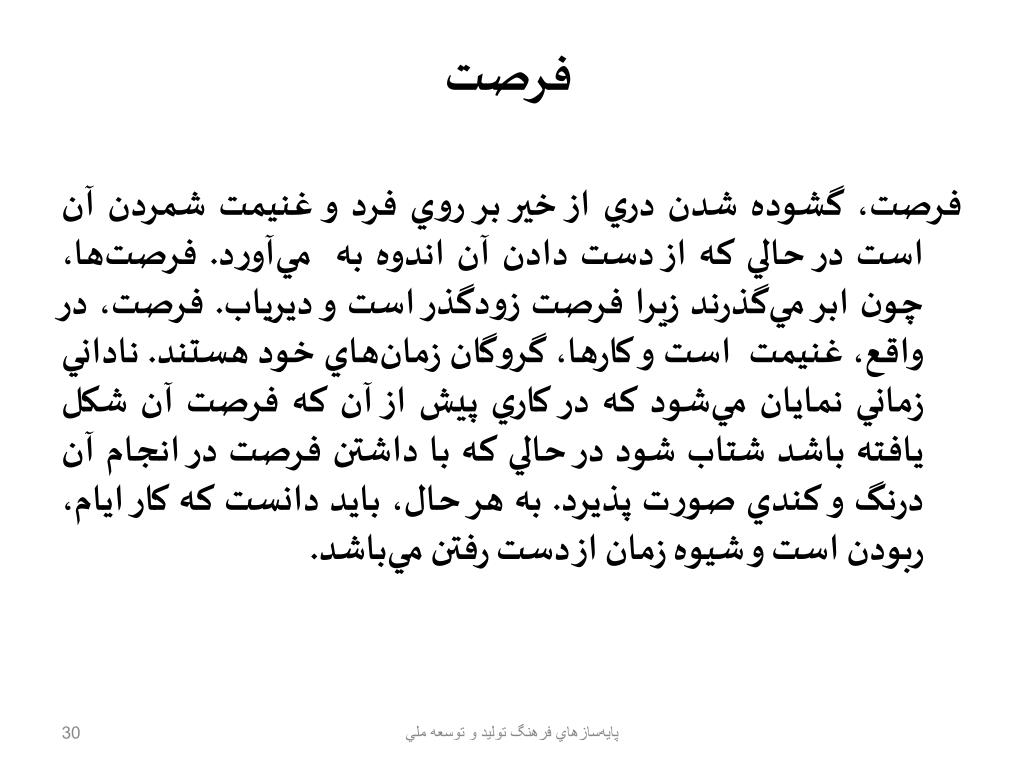 فرصت

فرصت، گشوده شدن دري از خير بر روي فرد و غنيمت شمردن آن است در حالي كه از دست دادن آن اندوه به مي‌آورد. فرصت‌ها، چون ابر مي‌گذرند زيرا فرصت زودگذر است و ديرياب. فرصت، در واقع، غنيمت است و كارها، گروگان زمان‌هاي خود هستند. ناداني زماني نمايان مي‌شود كه در كاري پيش از آن كه فرصت آن شكل يافته باشد شتاب شود در حالي كه با داشتن فرصت در انجام آن درنگ و كندي صورت پذيرد. به هر حال، بايد دانست كه كار ايام، ربودن است و شيوه زمان از دست رفتن مي‌باشد.

30

پايه‌سازهاي فرهنگ توليد و توسعه ملي